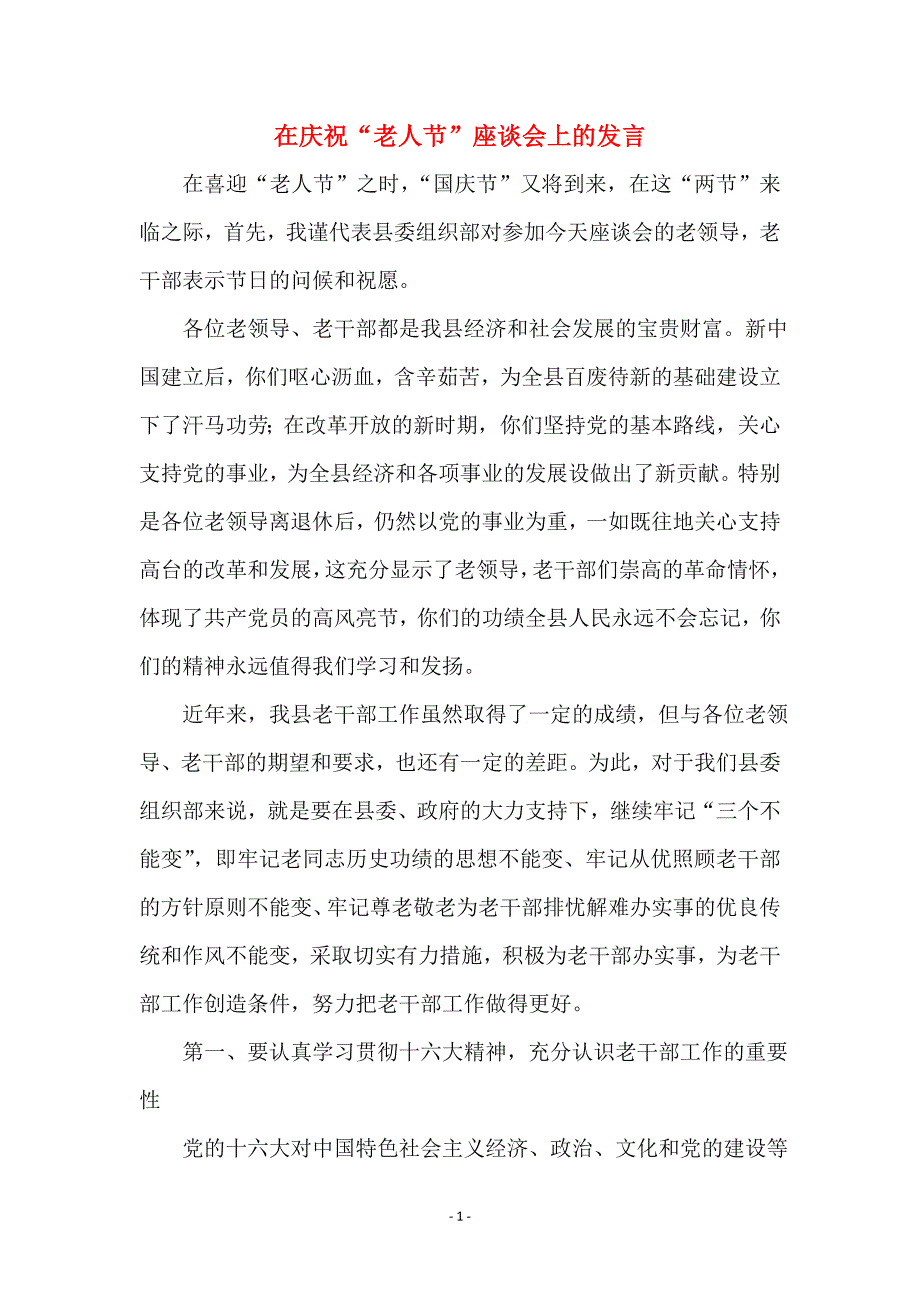 在庆祝“老人节”座谈会上的发言

在喜迎“老人节”之时，“国庆节”又将到来，在这“两节”来临之际，首先，我谨代表县委组织部对参加今天座谈会的老领导，老干部表示节日的问候和祝愿。

各位老领导、老干部都是我县经济和社会发展的宝贵财富。新中国建立后，你们呕心沥血，含辛茹苦，为全县百废待新的基础建设立下了汗马功劳；在改革开放的新时期，你们坚持党的基本路线，关心支持党的事业，为全县经济和各项事业的发展设做出了新贡献。特别是各位老领导离退休后，仍然以党的事业为重，一如既往地关心支持高台的改革和发展，这充分显示了老领导，老干部们崇高的革命情怀，体现了共产党员的高风亮节，你们的功绩全县人民永远不会忘记，你们的精神永远值得我们学习和发扬。

近年来，我县老干部工作虽然取得了一定的成绩，但与各位老领导、老干部的期望和要求，也还有一定的差距。为此，对于我们县委组织部来说，就是要在县委、政府的大力支持下，继续牢记“三个不能变”，即牢记老同志历史功绩的思想不能变、牢记从优照顾老干部的方针原则不能变、牢记尊老敬老为老干部排忧解难办实事的优良传统和作风不能变，采取切实有力措施，积极为老干部办实事，为老干部工作创造条件，努力把老干部工作做得更好。

第一、要认真学习贯彻十六大精神，充分认识老干部工作的重要性

党的十六大对中国特色社会主义经济、政治、文化和党的建设等

- 1 -